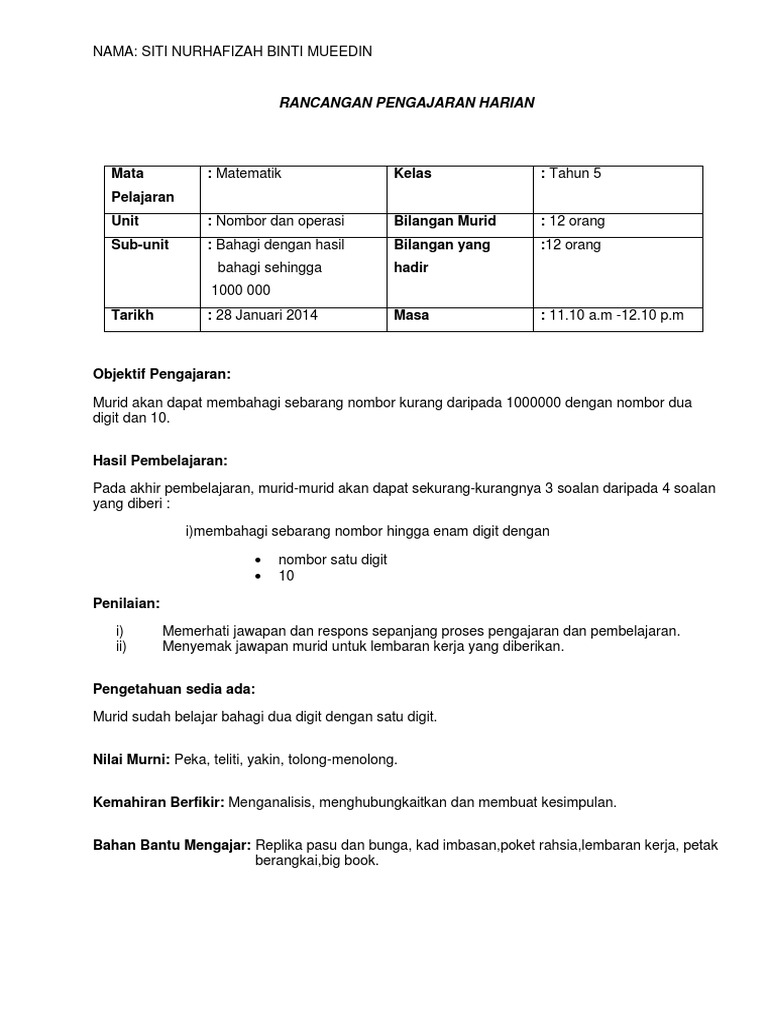 NAMA: SITI NURHAFIZAH BINTI MUEEDIN

RANCANGAN PENGAJARAN HARIAN

| Mata Pelajaran | : Matematik | Kelas | : Tahun 5 |
|---|---|---|---|
| Unit | : Nombor dan operasi | Bilangan Murid | : 12 orang |
| Sub-unit | : Bahagi dengan hasil bahagi sehingga 1000 000 | Bilangan yang hadir | :12 orang |
| Tarikh | : 28 Januari 2014 | Masa | : 11.10 a.m -12.10 p.m |

Objektif Pengajaran:

Murid akan dapat membahagi sebarang nombor kurang daripada 1000000 dengan nombor dua digit dan 10.

Hasil Pembelajaran:

Pada akhir pembelajaran, murid-murid akan dapat sekurang-kurangnya 3 soalan daripada 4 soalan yang diberi :

i)membahagi sebarang nombor hingga enam digit dengan

• nombor satu digit
• 10

Penilaian:

i) Memerhati jawapan dan respons sepanjang proses pengajaran dan pembelajaran.
ii) Menyemak jawapan murid untuk lembaran kerja yang diberikan.

Pengetahuan sedia ada:

Murid sudah belajar bahagi dua digit dengan satu digit.

Nilai Murni: Peka, teliti, yakin, tolong-menolong.

Kemahiran Berfikir: Menganalisis, menghubungkaitkan dan membuat kesimpulan.

Bahan Bantu Mengajar: Replika pasu dan bunga, kad imbasan,poket rahsia,lembaran kerja, petak berangkai,big book.